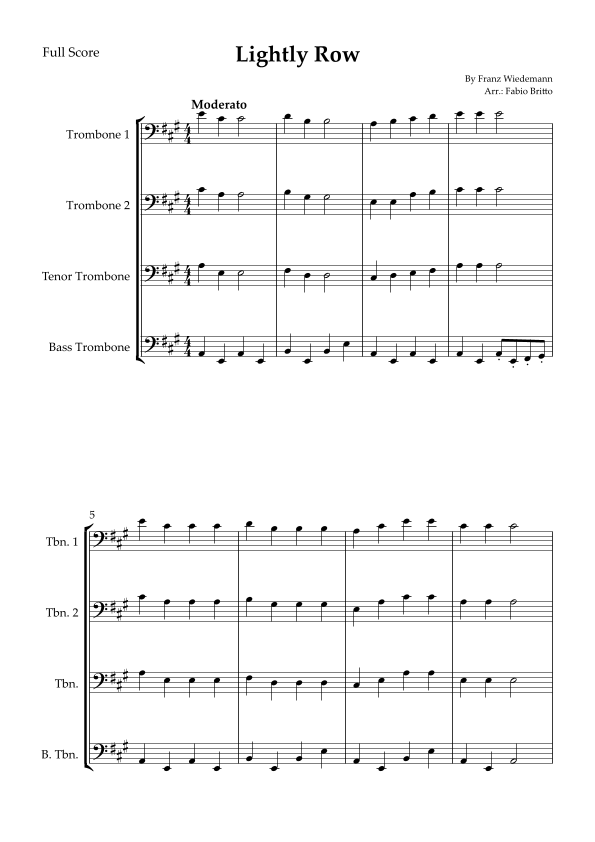 Full Score

Lightly Row

By Franz Wiedemann
Arr.: Fabio Britto

Moderato

Trombone 1

Trombone 2

Tenor Trombone

Bass Trombone

5

Tbn. 1

Tbn. 2

Tbn.

B. Tbn.